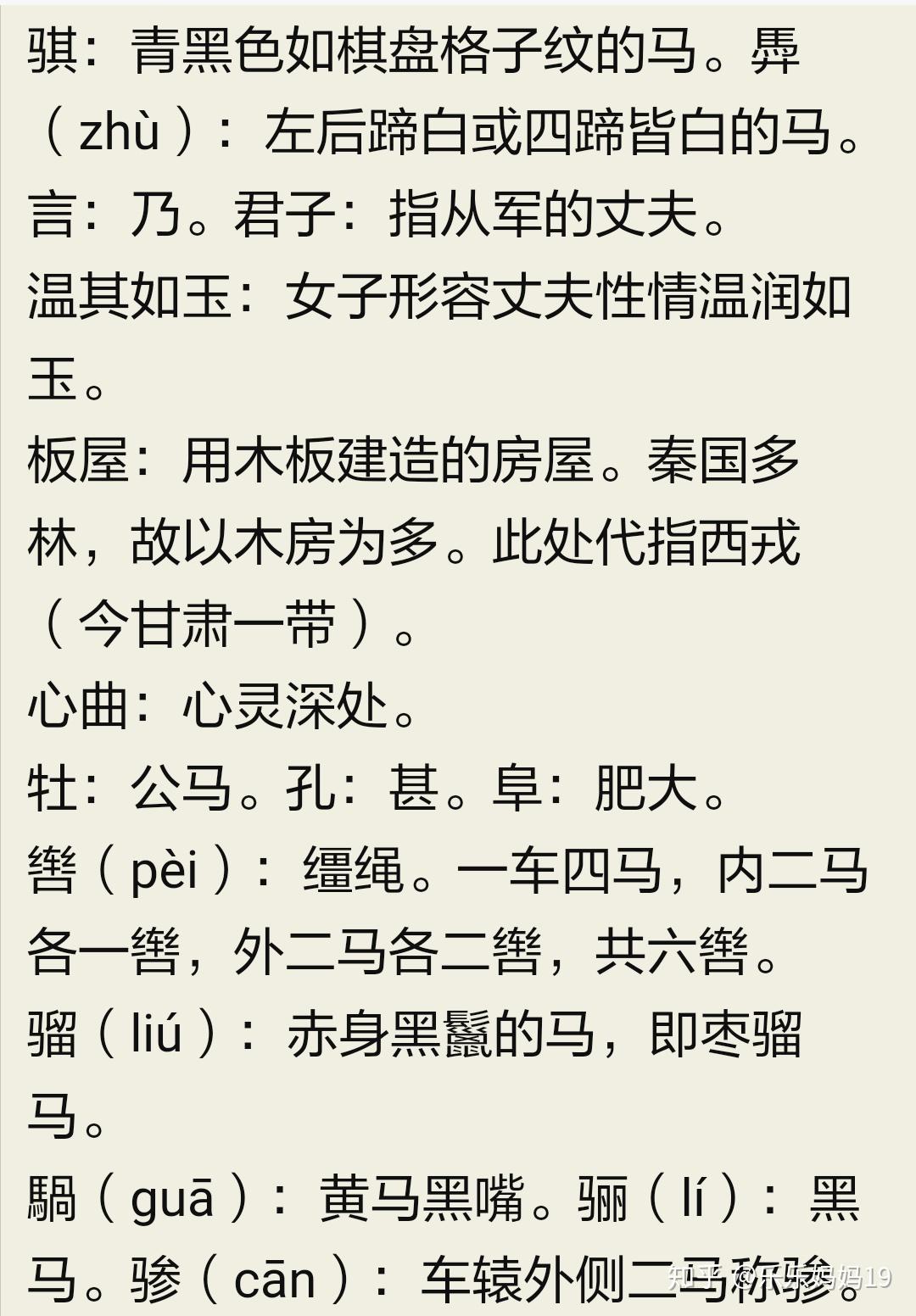 骐：青黑色如棋盘格子纹的马。馵（zhù）：左后蹄白或四蹄皆白的马。

言：乃。君子：指从军的丈夫。

温其如玉：女子形容丈夫性情温润如玉。

板屋：用木板建造的房屋。秦国多林，故以木房为多。此处代指西戎（今甘肃一带）。

心曲：心灵深处。

牡：公马。孔：甚。阜：肥大。

辔（pèi）：缰绳。一车四马，内二马各一辔，外二马各二辔，共六辔。

骝（liú）：赤身黑鬣的马，即枣骝马。

騧（guā）：黄马黑嘴。骊（lí）：黑马。骖（cān）：车辕外侧二马称骖。

知乎 @乐乐妈妈19